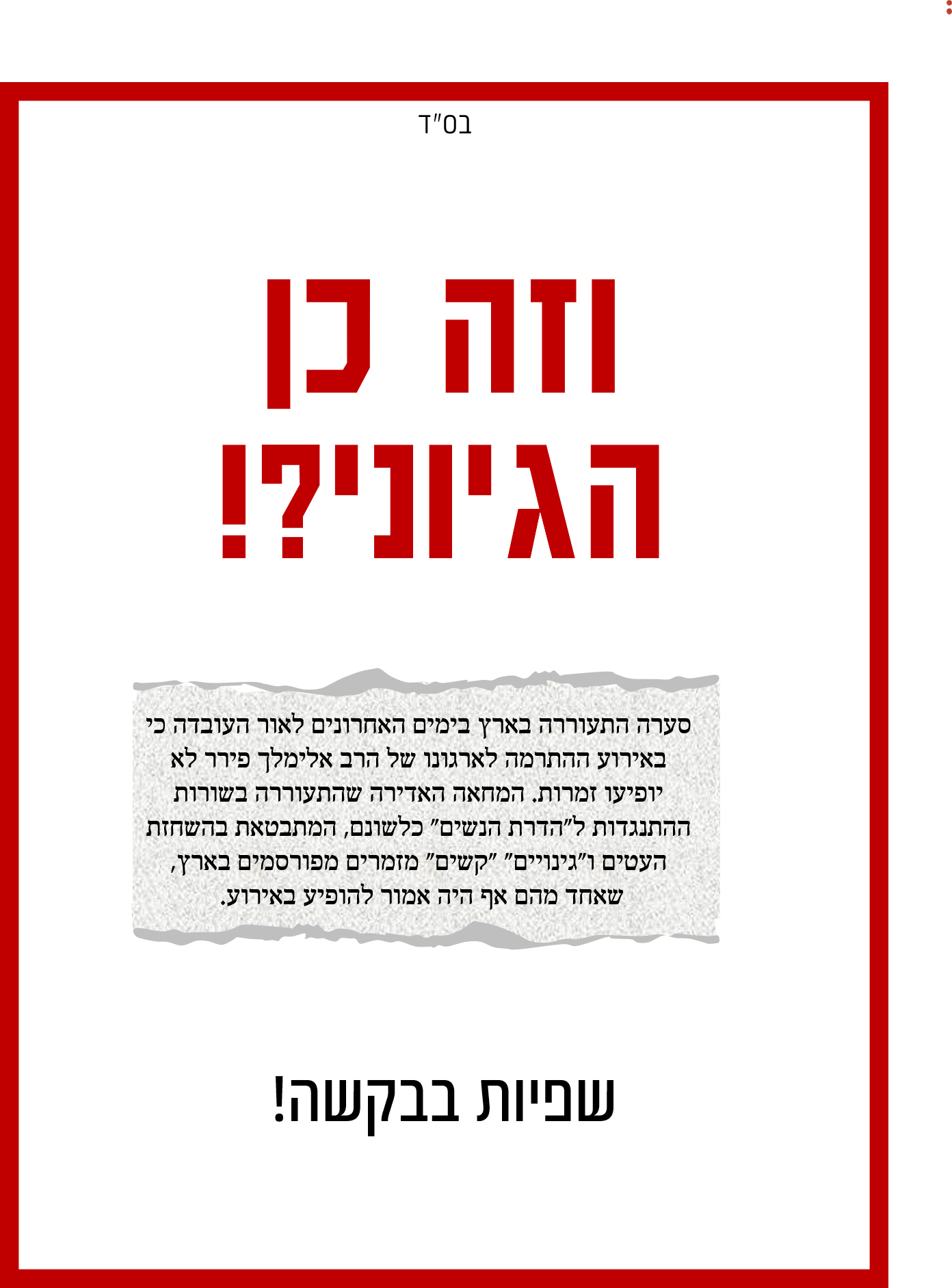 בס"ד

וזה כן הגיוני?!

סערה התעוררה בארץ בימים האחרונים לאור העובדה כי באירוע ההתרמה לארגונו של הרב אלימלך פירר לא יופיעו זמרות. המחאה האדירה שהתעוררה בשורות ההתנגדות ל"הדרת הנשים" כלשונם, המתבטאת בהשחזת העטים ו"גינויים" "קשים" מזמרים מפורסמים בארץ, שאחד מהם אף היה אמור להופיע באירוע.

שפיות בבקשה!